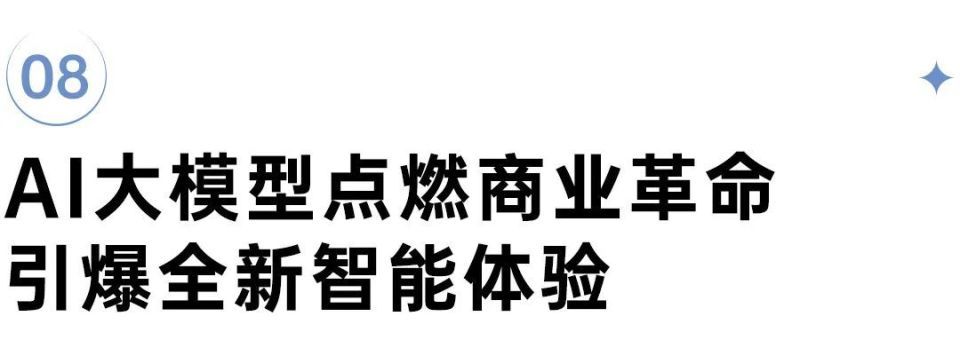 08

AI大模型点燃商业革命
引爆全新智能体验